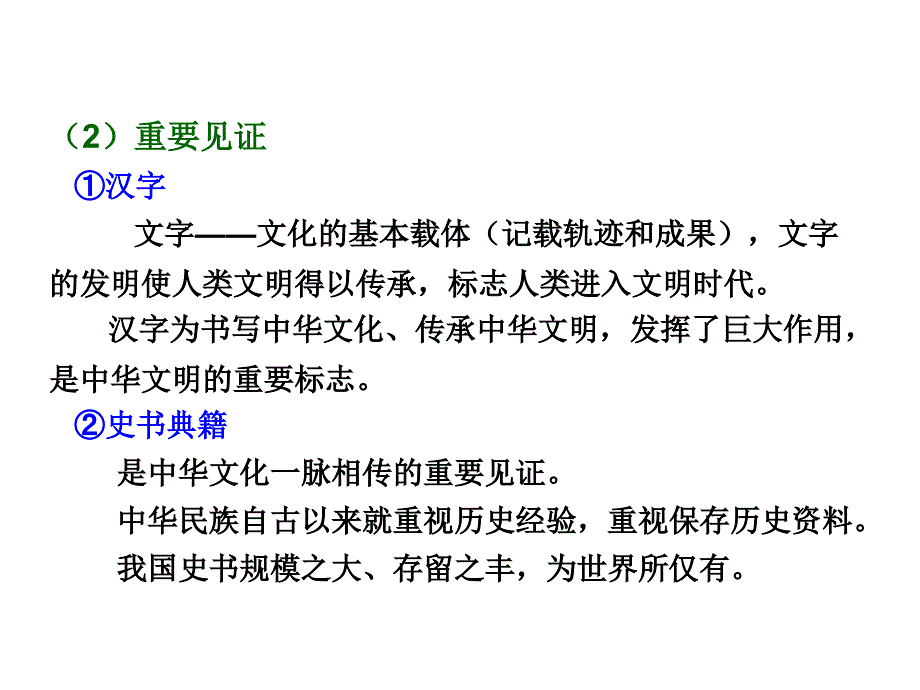 （2）重要见证

①汉字

文字——文化的基本载体（记载轨迹和成果），文字的发明使人类文明得以传承，标志人类进入文明时代。

汉字为书写中华文化、传承中华文明，发挥了巨大作用，是中华文明的重要标志。

②史书典籍

是中华文化一脉相传的重要见证。

中华民族自古以来就重视历史经验，重视保存历史资料。

我国史书规模之大、存留之丰，为世界所仅有。